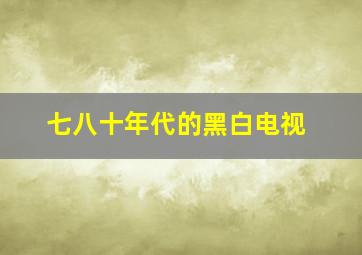 七八十年代的黑白电视